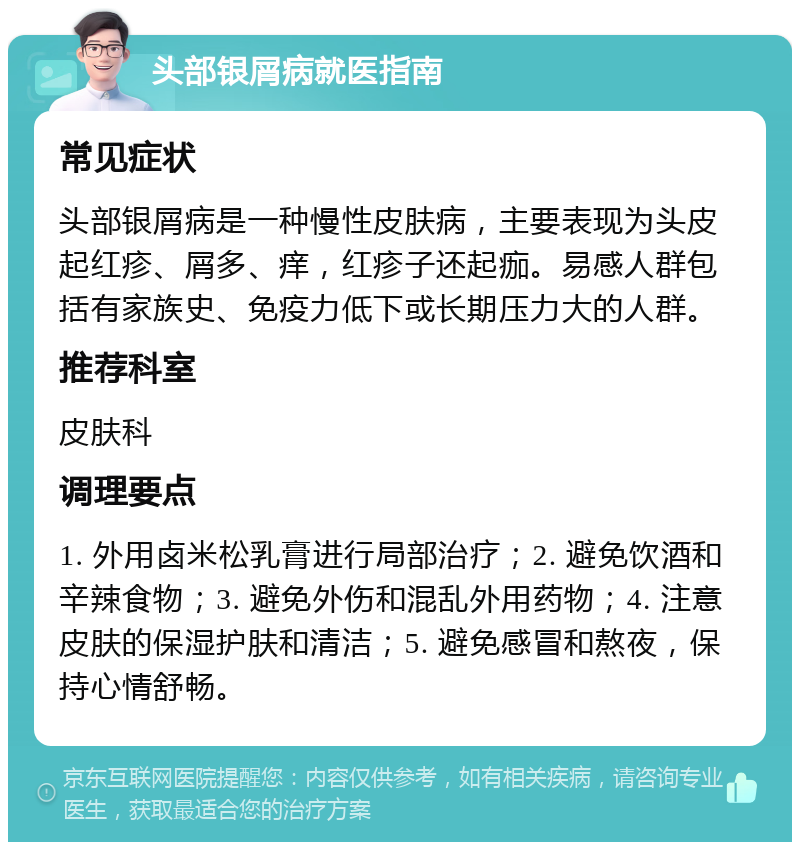 头部银屑病就医指南

常见症状

头部银屑病是一种慢性皮肤病，主要表现为头皮起红疹、屑多、痒，红疹子还起痂。易感人群包括有家族史、免疫力低下或长期压力大的人群。

推荐科室

皮肤科

调理要点

1. 外用卤米松乳膏进行局部治疗；2. 避免饮酒和辛辣食物；3. 避免外伤和混乱外用药物；4. 注意皮肤的保湿护肤和清洁；5. 避免感冒和熬夜，保持心情舒畅。

京东互联网医院提醒您：内容仅供参考，如有相关疾病，请咨询专业医生，获取最适合您的治疗方案